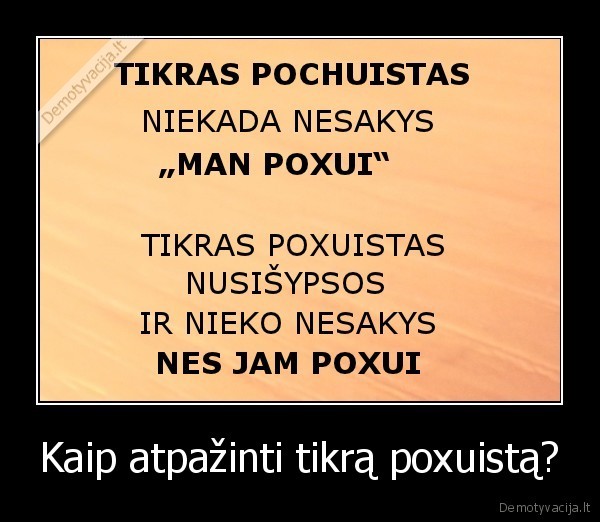 Demotyvacija.lt

TIKRAS POCHUISTAS
NIEKADA NESAKYS
„MAN POXUI“

TIKRAS POXUISTAS
NUSIŠYPSOS
IR NIEKO NESAKYS
NES JAM POXUI

Kaip atpažinti tikrą poxuistą?

Demotyvacija.lt